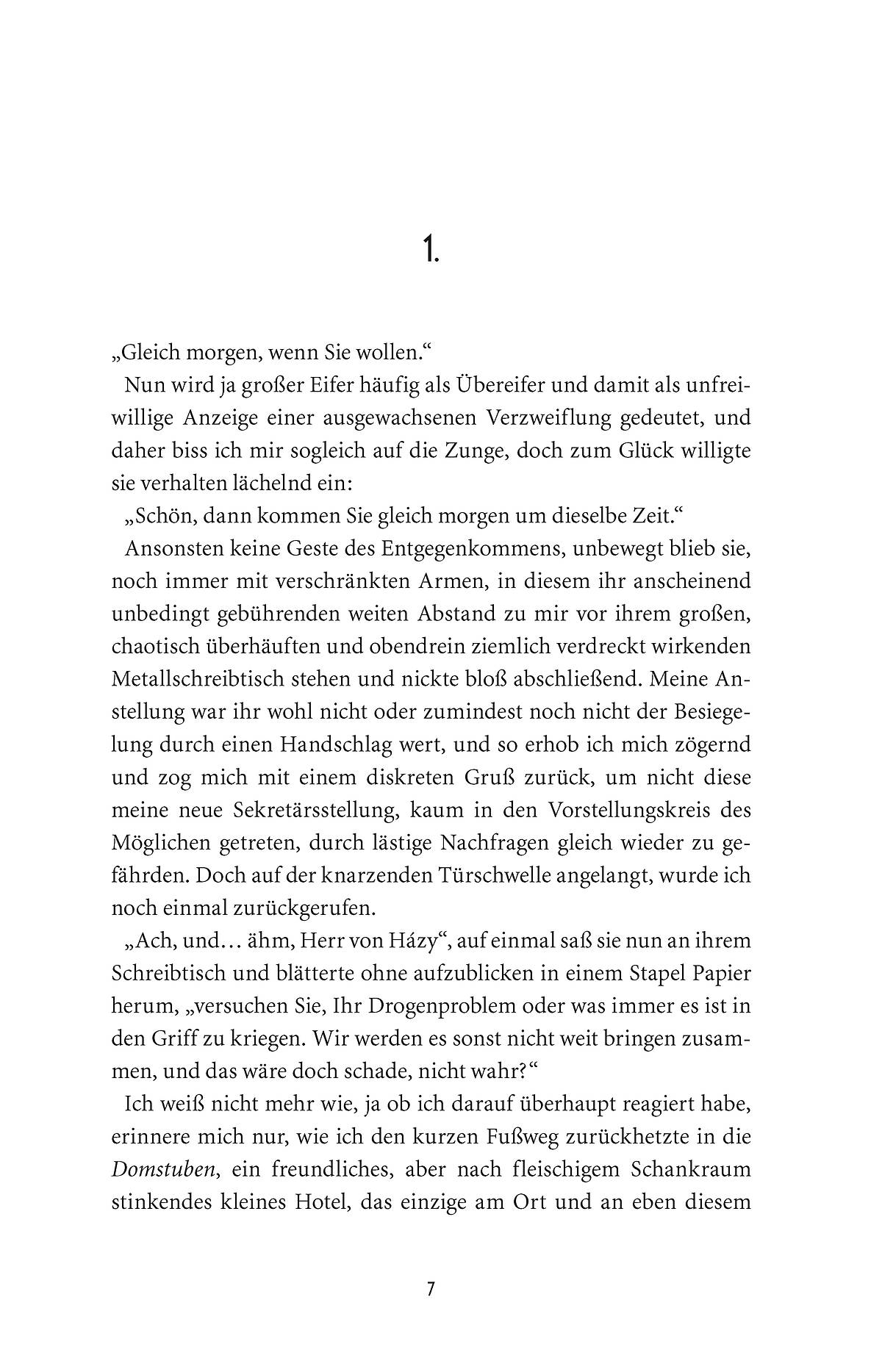 1.

„Gleich morgen, wenn Sie wollen.“

Nun wird ja großer Eifer häufig als Übereifer und damit als unfreiwillige Anzeige einer ausgewachsenen Verzweiflung gedeutet, und daher biss ich mir sogleich auf die Zunge, doch zum Glück willigte sie verhalten lächelnd ein:

„Schön, dann kommen Sie gleich morgen um dieselbe Zeit.“

Ansonsten keine Geste des Entgegenkommens, unbewegt blieb sie, noch immer mit verschränkten Armen, in diesem ihr anscheinend unbedingt gebührenden weiten Abstand zu mir vor ihrem großen, chaotisch überhäuften und obendrein ziemlich verdreckt wirkenden Metallschreibtisch stehen und nickte bloß abschließend. Meine Anstellung war ihr wohl nicht oder zumindest noch nicht der Besiegelung durch einen Handschlag wert, und so erhob ich mich zögernd und zog mich mit einem diskreten Gruß zurück, um nicht diese meine neue Sekretärsstellung, kaum in den Vorstellungskreis des Möglichen getreten, durch lästige Nachfragen gleich wieder zu gefährden. Doch auf der knarzenden Türschwelle angelangt, wurde ich noch einmal zurückgerufen.

„Ach, und… ähm, Herr von Házy“, auf einmal saß sie nun an ihrem Schreibtisch und blätterte ohne aufzublicken in einem Stapel Papier herum, „versuchen Sie, Ihr Drogenproblem oder was immer es ist in den Griff zu kriegen. Wir werden es sonst nicht weit bringen zusammen, und das wäre doch schade, nicht wahr?“

Ich weiß nicht mehr wie, ja ob ich darauf überhaupt reagiert habe, erinnere mich nur, wie ich den kurzen Fußweg zurückhetzte in die Domstuben, ein freundliches, aber nach fleischigem Schankraum stinkendes kleines Hotel, das einzige am Ort und an eben diesem

7